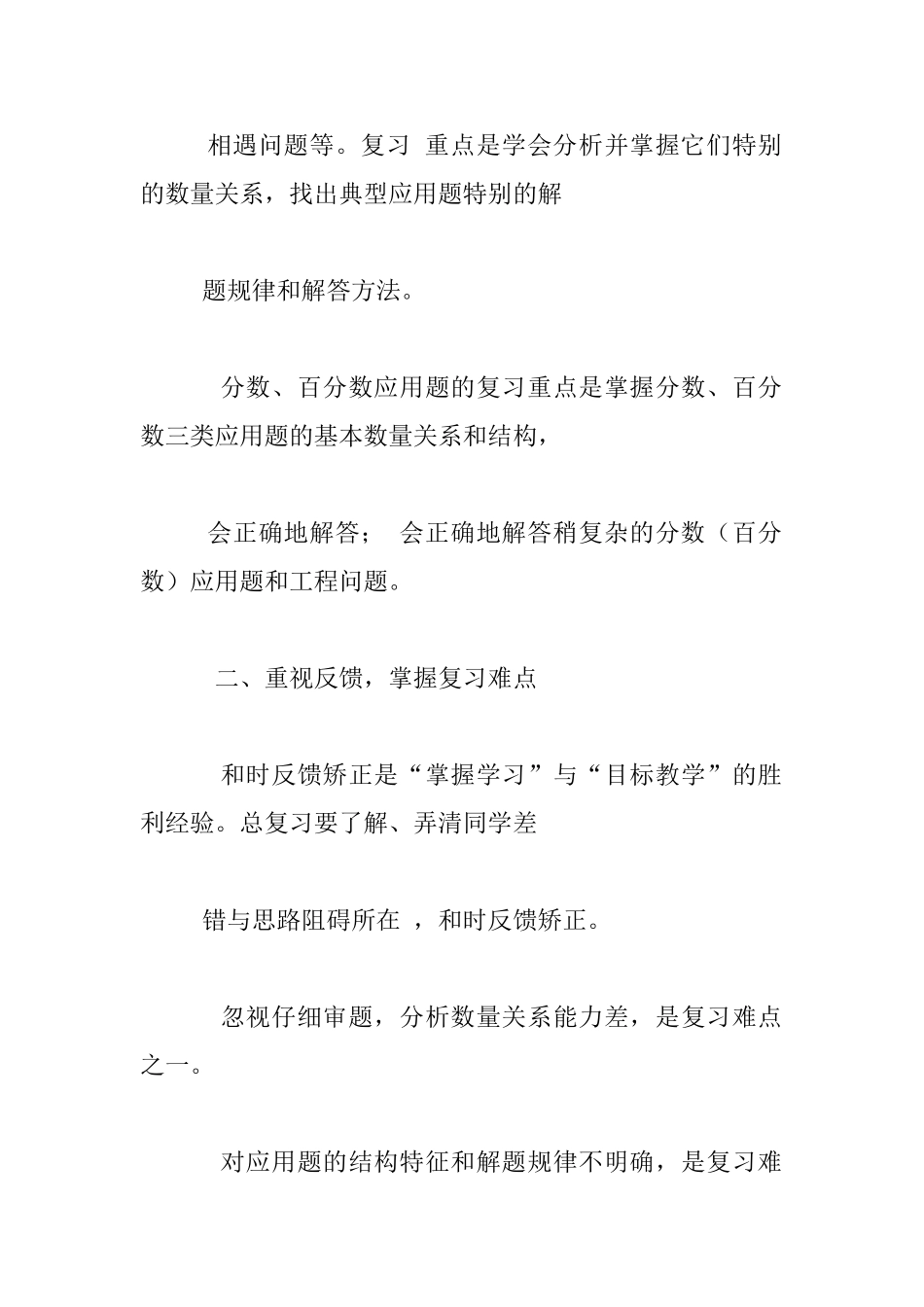 相遇问题等。复习 重点是学会分析并掌握它们特别的数量关系，找出典型应用题特别的解

题规律和解答方法。

分数、百分数应用题的复习重点是掌握分数、百分数三类应用题的基本数量关系和结构，

会正确地解答； 会正确地解答稍复杂的分数（百分数）应用题和工程问题。

二、重视反馈，掌握复习难点

和时反馈矫正是“掌握学习”与“目标教学”的胜利经验。总复习要了解、弄清同学差

错与思路阻碍所在 ，和时反馈矫正。

忽视仔细审题，分析数量关系能力差，是复习难点之一。

对应用题的结构特征和解题规律不明确，是复习难